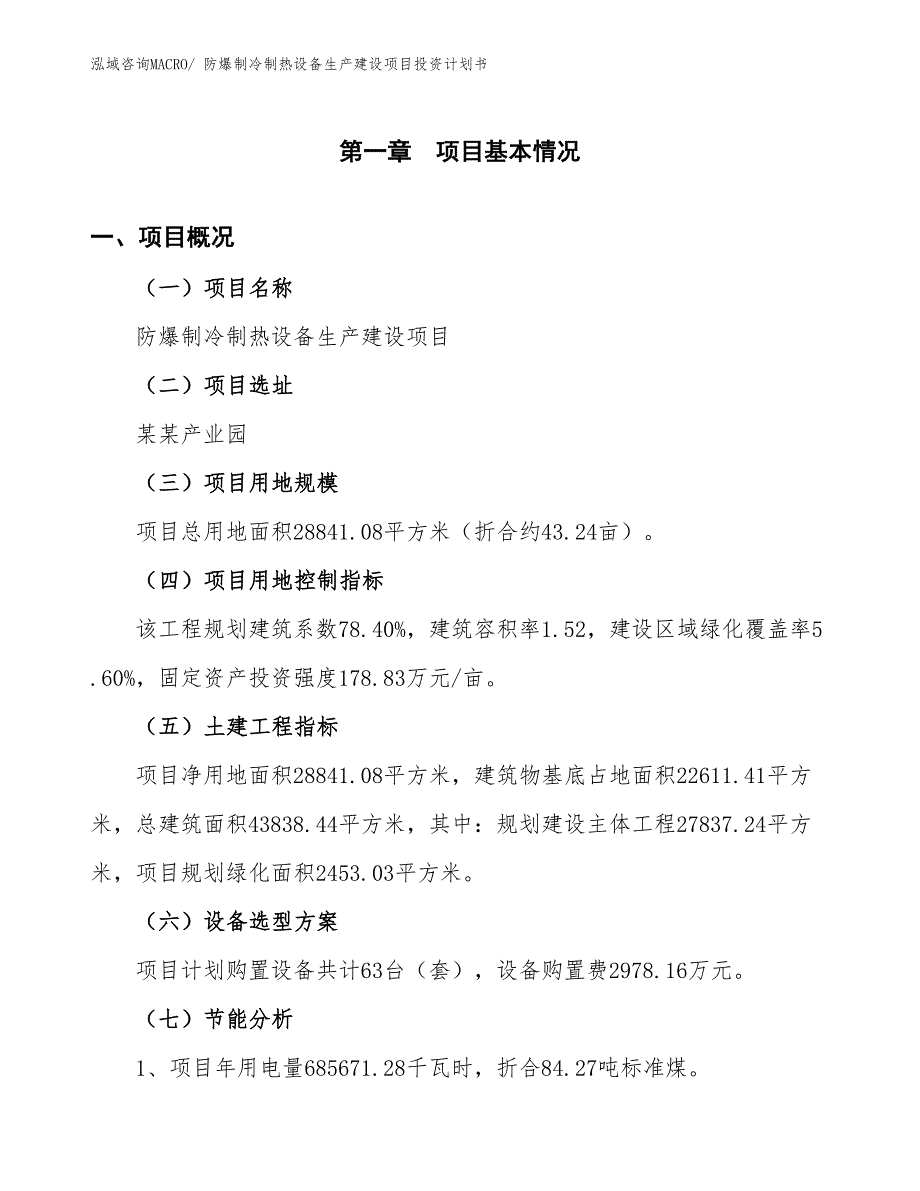 泓域咨询MACRO/ 防爆制冷制热设备生产建设项目投资计划书

第一章　项目基本情况

一、项目概况

（一）项目名称

防爆制冷制热设备生产建设项目

（二）项目选址

某某产业园

（三）项目用地规模

项目总用地面积28841.08平方米（折合约43.24亩）。

（四）项目用地控制指标

该工程规划建筑系数78.40%，建筑容积率1.52，建设区域绿化覆盖率5.60%，固定资产投资强度178.83万元/亩。

（五）土建工程指标

项目净用地面积28841.08平方米，建筑物基底占地面积22611.41平方米，总建筑面积43838.44平方米，其中：规划建设主体工程27837.24平方米，项目规划绿化面积2453.03平方米。

（六）设备选型方案

项目计划购置设备共计63台（套），设备购置费2978.16万元。

（七）节能分析

1、项目年用电量685671.28千瓦时，折合84.27吨标准煤。